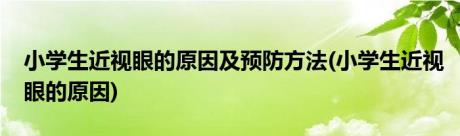 小学生近视眼的原因及预防方法(小学生近视眼的原因)